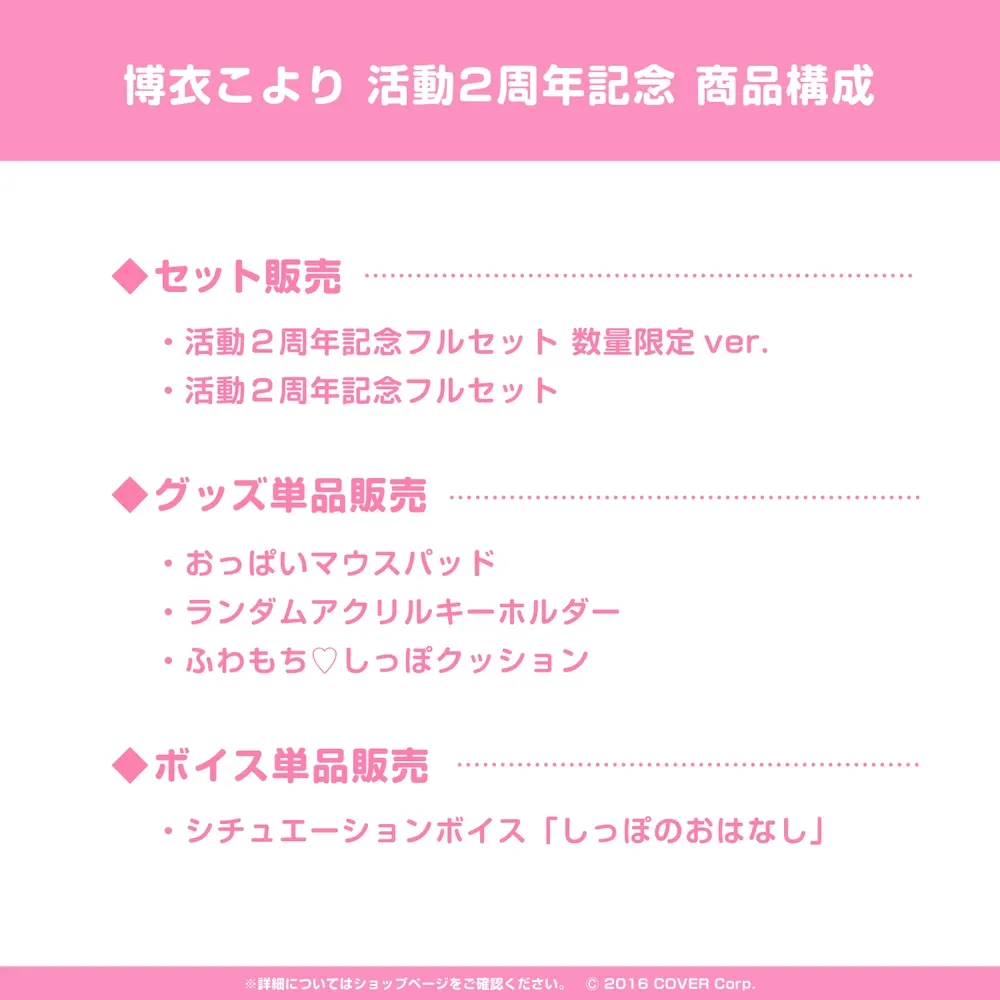 博衣こより 活動2周年記念 商品構成

◆セット販売

・活動２周年記念フルセット 数量限定 ver.
・活動２周年記念フルセット

◆グッズ単品販売

・おっぱいマウスパッド
・ランダムアクリルキーホルダー
・ふわもち♡しっぽクッション

◆ボイス単品販売

・シチュエーションボイス「しっぽのおはなし」

※詳細についてはショップページをご確認ください。 © 2016 COVER Corp.